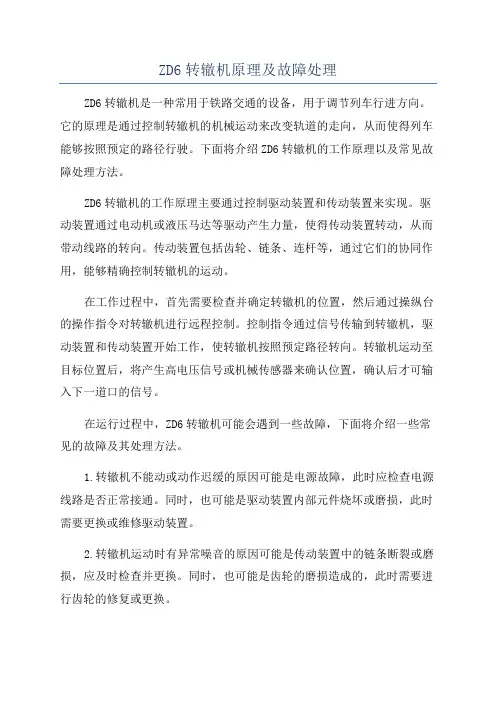 ZD6 转辙机原理及故障处理

ZD6 转辙机是一种常用于铁路交通的设备，用于调节列车行进方向。它的原理是通过控制转辙机的机械运动来改变轨道的走向，从而使得列车能够按照预定的路径行驶。下面将介绍 ZD6 转辙机的工作原理以及常见故障处理方法。

ZD6 转辙机的工作原理主要通过控制驱动装置和传动装置来实现。驱动装置通过电动机或液压马达等驱动产生力量，使得传动装置转动，从而带动线路的转向。传动装置包括齿轮、链条、连杆等，通过它们的协同作用，能够精确控制转辙机的运动。

在工作过程中，首先需要检查并确定转辙机的位置，然后通过操纵台的操作指令对转辙机进行远程控制。控制指令通过信号传输到转辙机，驱动装置和传动装置开始工作，使转辙机按照预定路径转向。转辙机运动至目标位置后，将产生高电压信号或机械传感器来确认位置，确认后才可输入下一道口的信号。

在运行过程中，ZD6 转辙机可能会遇到一些故障，下面将介绍一些常见的故障及其处理方法。

1.转辙机不能动或动作迟缓的原因可能是电源故障，此时应检查电源线路是否正常接通。同时，也可能是驱动装置内部元件烧坏或磨损，此时需要更换或维修驱动装置。

2.转辙机运动时有异常噪音的原因可能是传动装置中的链条断裂或磨损，应及时检查并更换。同时，也可能是齿轮的磨损造成的，此时需要进行齿轮的修复或更换。